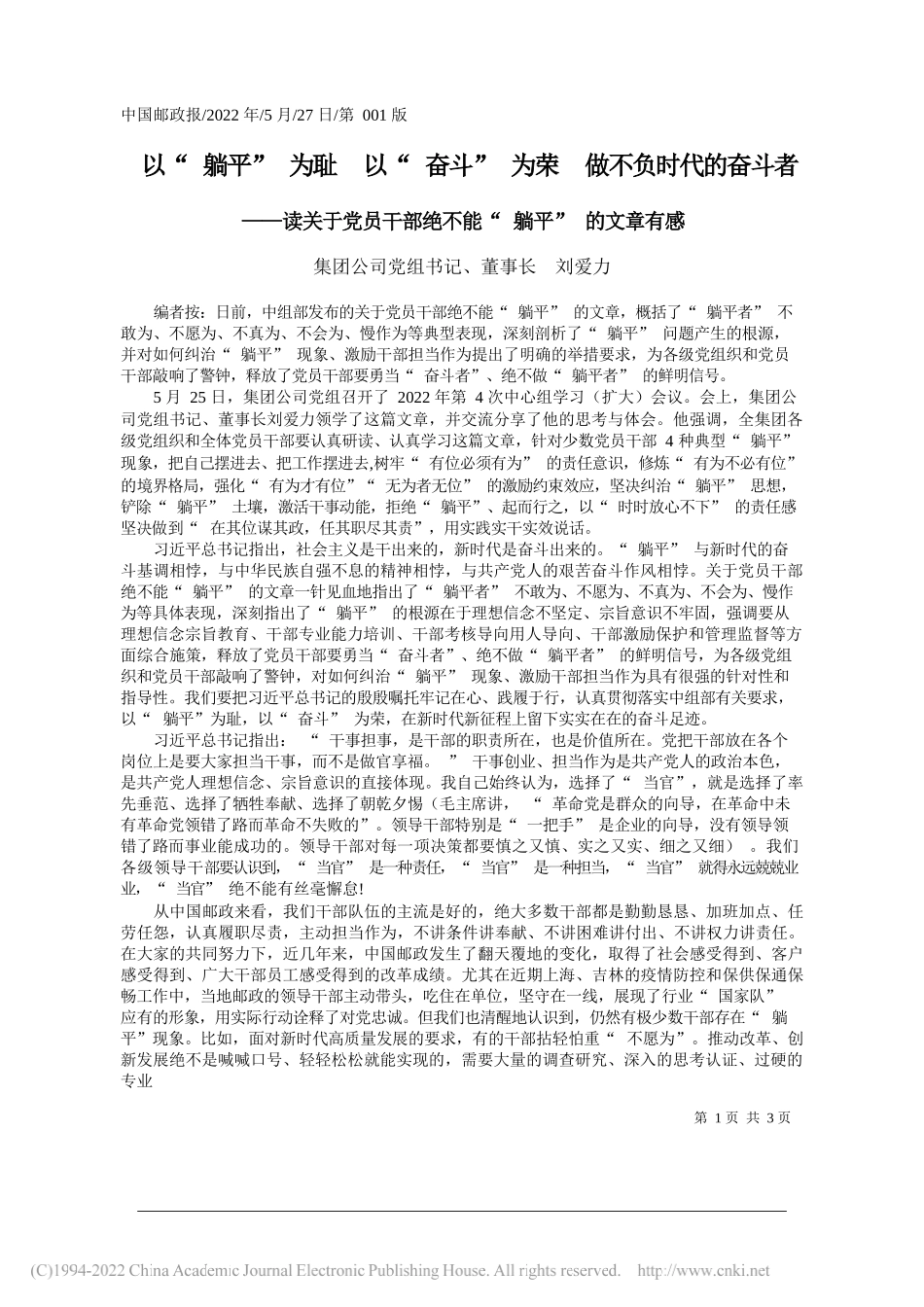 中国邮政报/2022 年/5 月/27 日/第 001 版

以“ 躺平” 为耻 以“ 奋斗” 为荣 做不负时代的奋斗者

——读关于党员干部绝不能“ 躺平” 的文章有感

集团公司党组书记、董事长 刘爱力

编者按：日前，中组部发布的关于党员干部绝不能“ 躺平” 的文章，概括了“ 躺平者” 不敢为、不愿为、不真为、不会为、慢作为等典型表现，深刻剖析了“ 躺平” 问题产生的根源，并对如何纠治“ 躺平” 现象、激励干部担当作为提出了明确的举措要求，为各级党组织和党员干部敲响了警钟，释放了党员干部要勇当“ 奋斗者”、绝不做“ 躺平者” 的鲜明信号。

5 月 25 日，集团公司党组召开了 2022 年第 4 次中心组学习（扩大）会议。会上，集团公司党组书记、董事长刘爱力领学了这篇文章，并交流分享了他的思考与体会。他强调，全集团各级党组织和全体党员干部要认真研读、认真学习这篇文章，针对少数党员干部 4 种典型“ 躺平” 现象，把自己摆进去、把工作摆进去,树牢“ 有位必须有为” 的责任意识，修炼“ 有为不必有位” 的境界格局，强化“ 有为才有位”“ 无为者无位” 的激励约束效应，坚决纠治“ 躺平” 思想，铲除“ 躺平” 土壤，激活干事动能，拒绝“ 躺平”、起而行之，以“ 时时放心不下” 的责任感坚决做到“ 在其位谋其政，任其职尽其责”，用实践实干实效说话。

习近平总书记指出，社会主义是干出来的，新时代是奋斗出来的。“ 躺平” 与新时代的奋斗基调相悖，与中华民族自强不息的精神相悖，与共产党人的艰苦奋斗作风相悖。关于党员干部绝不能“ 躺平” 的文章一针见血地指出了“ 躺平者” 不敢为、不愿为、不真为、不会为、慢作为等具体表现，深刻指出了“ 躺平” 的根源在于理想信念不坚定、宗旨意识不牢固，强调要从理想信念宗旨教育、干部专业能力培训、干部考核导向用人导向、干部激励保护和管理监督等方面综合施策，释放了党员干部要勇当“ 奋斗者”、绝不做“ 躺平者” 的鲜明信号，为各级党组织和党员干部敲响了警钟，对如何纠治“ 躺平” 现象、激励干部担当作为具有很强的针对性和指导性。我们要把习近平总书记的殷殷嘱托牢记在心、践履于行，认真贯彻落实中组部有关要求，以“ 躺平”为耻，以“ 奋斗” 为荣，在新时代新征程上留下实实在在的奋斗足迹。

习近平总书记指出： “ 干事担事，是干部的职责所在，也是价值所在。党把干部放在各个岗位上是要大家担当干事，而不是做官享福。 ” 干事创业、担当作为是共产党人的政治本色，是共产党人理想信念、宗旨意识的直接体现。我自己始终认为，选择了“ 当官”，就是选择了率先垂范、选择了牺牲奉献、选择了朝乾夕惕（毛主席讲， “ 革命党是群众的向导，在革命中未有革命党领错了路而革命不失败的”。领导干部特别是“ 一把手” 是企业的向导，没有领导领错了路而事业能成功的。领导干部对每一项决策都要慎之又慎、实之又实、细之又细） 。我们各级领导干部要认识到， “ 当官” 是一种责任， “ 当官” 是一种担当， “ 当官” 就得永远兢兢业业， “ 当官” 绝不能有丝毫懈怠!

从中国邮政来看，我们干部队伍的主流是好的，绝大多数干部都是勤勤恳恳、加班加点、任劳任怨，认真履职尽责，主动担当作为，不讲条件讲奉献、不讲困难讲付出、不讲权力讲责任。在大家的共同努力下，近几年来，中国邮政发生了翻天覆地的变化，取得了社会感受得到、客户感受得到、广大干部员工感受得到的改革成绩。尤其在近期上海、吉林的疫情防控和保供保通保畅工作中，当地邮政的领导干部主动带头，吃住在单位，坚守在一线，展现了行业“ 国家队” 应有的形象，用实际行动诠释了对党忠诚。但我们也清醒地认识到，仍然有极少数干部存在“ 躺平”现象。比如，面对新时代高质量发展的要求，有的干部拈轻怕重“ 不愿为”。推动改革、创新发展绝不是喊喊口号、轻轻松松就能实现的，需要大量的调查研究、深入的思考认证、过硬的专业

第 1 页 共 3 页

(C)1994-2022 China Academic Journal Electronic Publishing House. All rights reserved. http://www.cnki.net